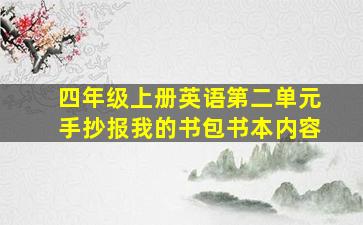 四年级上册英语第二单元手抄报我的书包书本内容